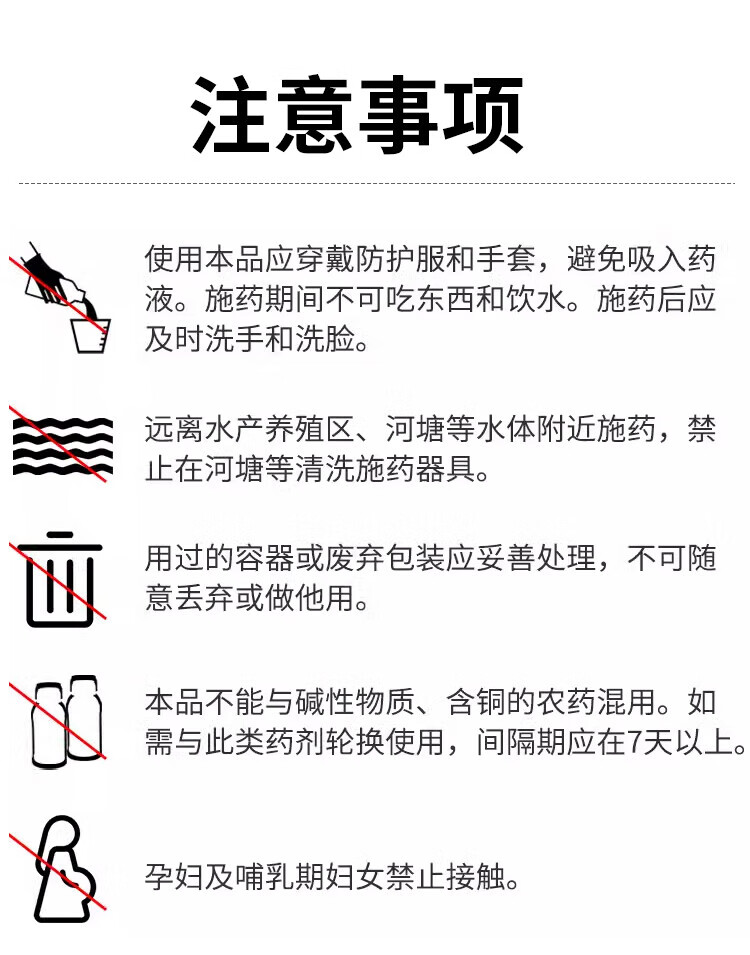 注意事项

使用本品应穿戴防护服和手套，避免吸入药液。施药期间不可吃东西和饮水。施药后应及时洗手和洗脸。

远离水产养殖区、河塘等水体附近施药，禁止在河塘等清洗施药器具。

用过的容器或废弃包装应妥善处理，不可随意丢弃或做他用。

本品不能与碱性物质、含铜的农药混用。如需与此类药剂轮换使用，间隔期应在7天以上。

孕妇及哺乳期妇女禁止接触。